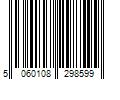 5 060108 298599